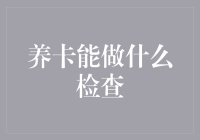 养卡能做什么检查